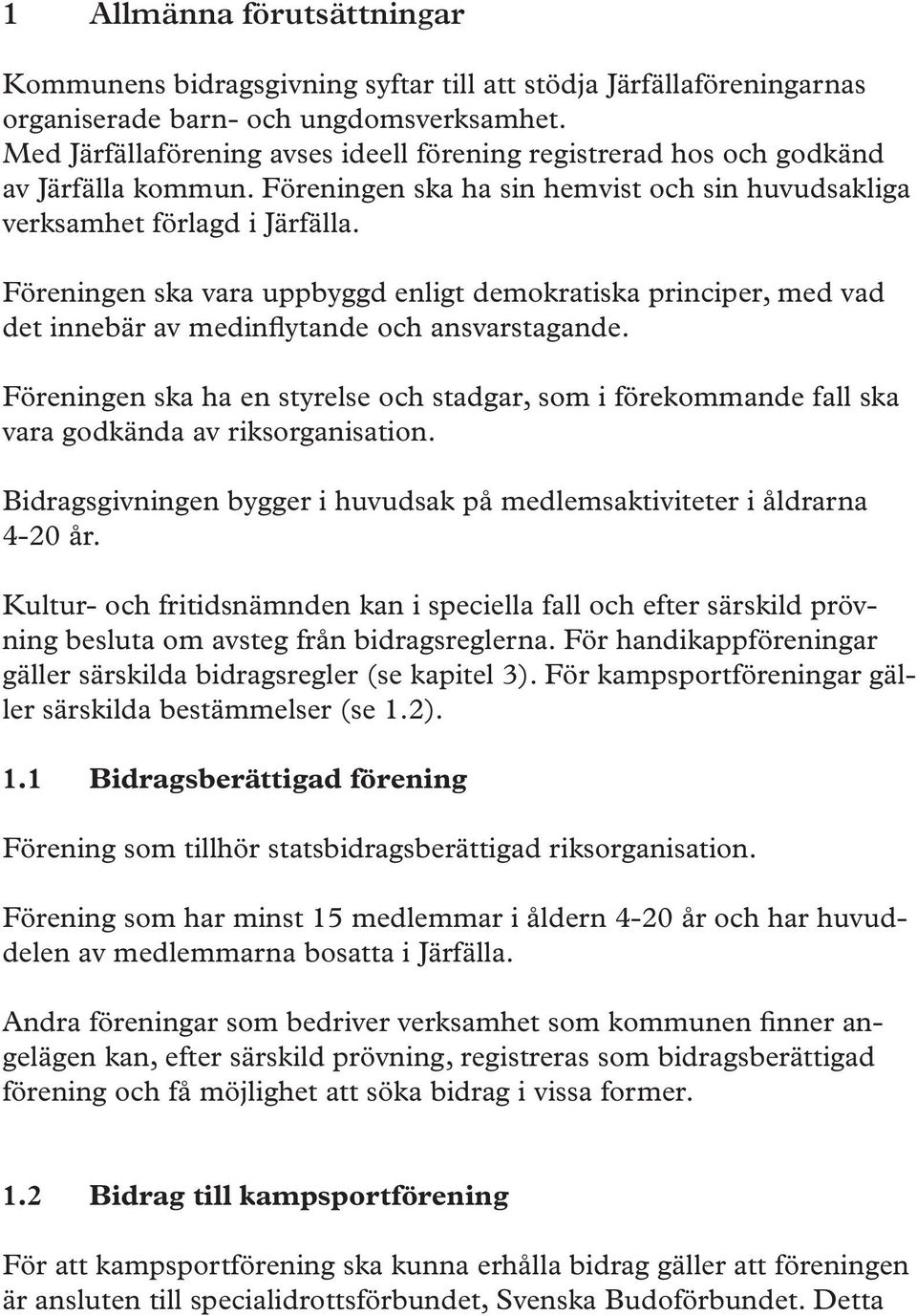 1 Allmänna förutsättningar

Kommunens bidragsgivning syftar till att stödja Järfällaföreningarnas organiserade barn- och ungdomsverksamhet. Med Järfällaförening avses ideell förening registrerad hos och godkänd av Järfälla kommun. Föreningen ska ha sin hemvist och sin huvudsakliga verksamhet förlagd i Järfälla.

Föreningen ska vara uppbyggd enligt demokratiska principer, med vad det innebär av medinflytande och ansvarstagande.

Föreningen ska ha en styrelse och stadgar, som i förekommande fall ska vara godkända av riksorganisation.

Bidragsgivningen bygger i huvudsak på medlemsaktiviteter i åldrarna 4-20 år.

Kultur- och fritidsnämnden kan i speciella fall och efter särskild prövning besluta om avsteg från bidragsreglerna. För handikappföreningar gäller särskilda bidragsregler (se kapitel 3). För kampsportföreningar gäller särskilda bestämmelser (se 1.2).

1.1 Bidragsberättigad förening

Förening som tillhör statsbidragsberättigad riksorganisation.

Förening som har minst 15 medlemmar i åldern 4-20 år och har huvuddelen av medlemmarna bosatta i Järfälla.

Andra föreningar som bedriver verksamhet som kommunen finner angelägen kan, efter särskild prövning, registreras som bidragsberättigad förening och få möjlighet att söka bidrag i vissa former.

1.2 Bidrag till kampsportförening

För att kampsportförening ska kunna erhålla bidrag gäller att föreningen är ansluten till specialidrottsförbundet, Svenska Budoförbundet. Detta